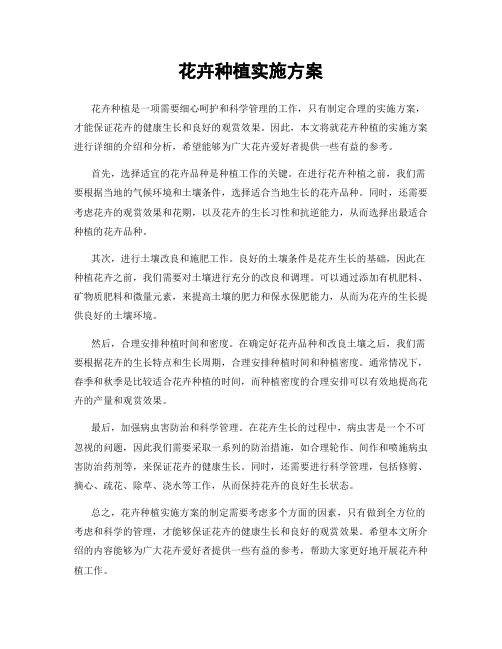 花卉种植实施方案

花卉种植是一项需要细心呵护和科学管理的工作，只有制定合理的实施方案，才能保证花卉的健康生长和良好的观赏效果。因此，本文将就花卉种植的实施方案进行详细的介绍和分析，希望能够为广大花卉爱好者提供一些有益的参考。

首先，选择适宜的花卉品种是种植工作的关键。在进行花卉种植之前，我们需要根据当地的气候环境和土壤条件，选择适合当地生长的花卉品种。同时，还需要考虑花卉的观赏效果和花期，以及花卉的生长习性和抗逆能力，从而选择出最适合种植的花卉品种。

其次，进行土壤改良和施肥工作。良好的土壤条件是花卉生长的基础，因此在种植花卉之前，我们需要对土壤进行充分的改良和调理。可以通过添加有机肥料、矿物质肥料和微量元素，来提高土壤的肥力和保水保肥能力，从而为花卉的生长提供良好的土壤环境。

然后，合理安排种植时间和密度。在确定好花卉品种和改良土壤之后，我们需要根据花卉的生长特点和生长周期，合理安排种植时间和种植密度。通常情况下，春季和秋季是比较适合花卉种植的时间，而种植密度的合理安排可以有效地提高花卉的产量和观赏效果。

最后，加强病虫害防治和科学管理。在花卉生长的过程中，病虫害是一个不可忽视的问题，因此我们需要采取一系列的防治措施，如合理轮作、间作和喷施病虫害防治药剂等，来保证花卉的健康生长。同时，还需要进行科学管理，包括修剪、摘心、疏花、除草、浇水等工作，从而保持花卉的良好生长状态。

总之，花卉种植实施方案的制定需要考虑多个方面的因素，只有做到全方位的考虑和科学的管理，才能够保证花卉的健康生长和良好的观赏效果。希望本文所介绍的内容能够为广大花卉爱好者提供一些有益的参考，帮助大家更好地开展花卉种植工作。